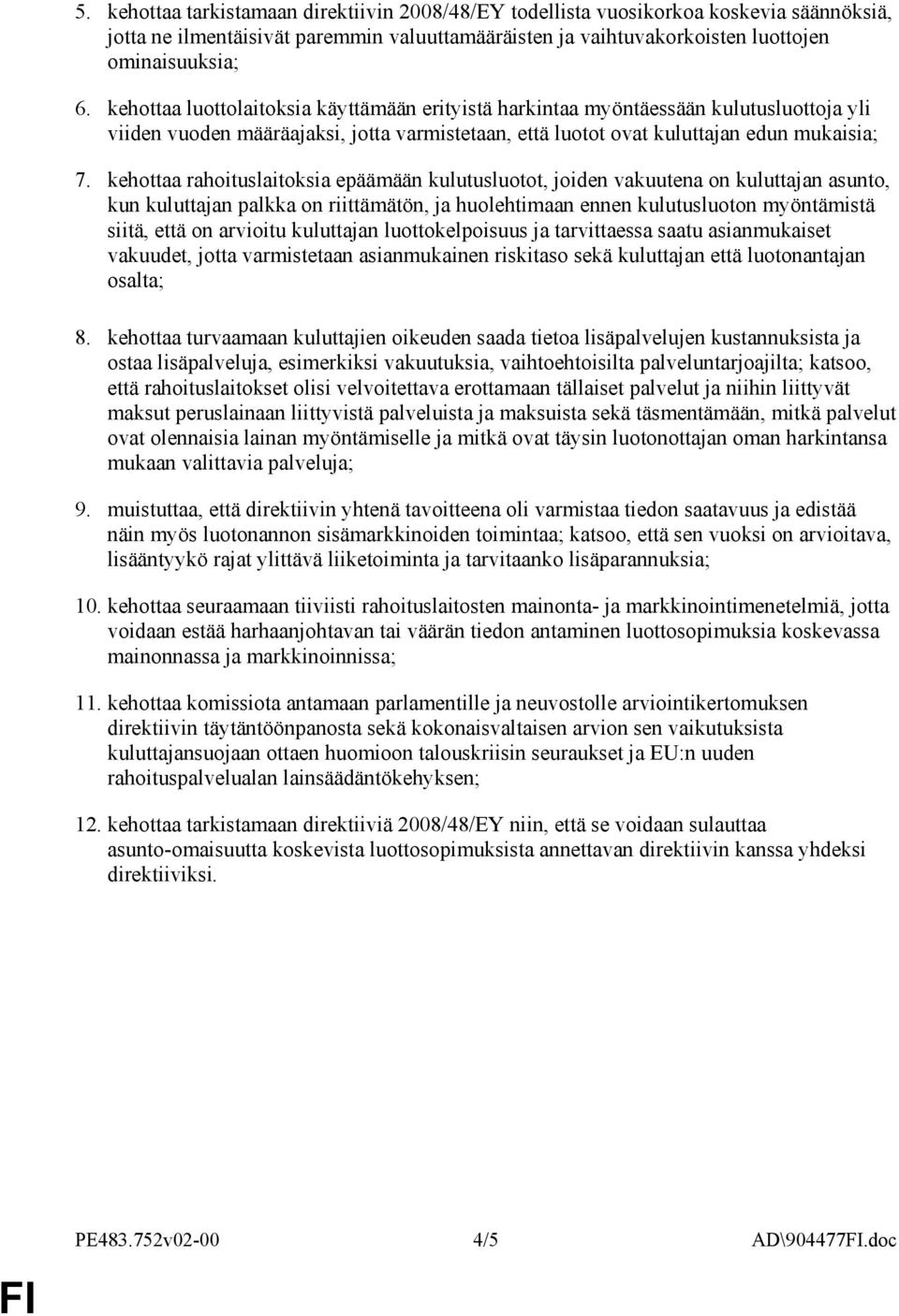 5. kehottaa tarkistamaan direktiivin 2008/48/EY todellista vuosikorkoa koskevia säännöksiä, jotta ne ilmentäisivät paremmin valuuttamääräisten ja vaihtuvakorkoisten luottojen ominaisuuksia;

6. kehottaa luottolaitoksia käyttämään erityistä harkintaa myöntäessään kulutusluottoja yli viiden vuoden määräajaksi, jotta varmistetaan, että luotot ovat kuluttajan edun mukaisia;

7. kehottaa rahoituslaitoksia epäämään kulutusluotot, joiden vakuutena on kuluttajan asunto, kun kuluttajan palkka on riittämätön, ja huolehtimaan ennen kulutusluoton myöntämistä siitä, että on arvioitu kuluttajan luottokelpoisuus ja tarvittaessa saatu asianmukaiset vakuudet, jotta varmistetaan asianmukainen riskitaso sekä kuluttajan että luotonantajan osalta;

8. kehottaa turvaamaan kuluttajien oikeuden saada tietoa lisäpalvelujen kustannuksista ja ostaa lisäpalveluja, esimerkiksi vakuutuksia, vaihtoehtoisilta palveluntarjoajilta; katsoo, että rahoituslaitokset olisi velvoitettava erottamaan tällaiset palvelut ja niihin liittyvät maksut peruslainaan liittyvistä palveluista ja maksuista sekä täsmentämään, mitkä palvelut ovat olennaisia lainan myöntämiselle ja mitkä ovat täysin luotonottajan oman harkintansa mukaan valittavia palveluja;

9. muistuttaa, että direktiivin yhtenä tavoitteena oli varmistaa tiedon saatavuus ja edistää näin myös luotonannon sisämarkkinoiden toimintaa; katsoo, että sen vuoksi on arvioitava, lisääntyykö rajat ylittävä liiketoiminta ja tarvitaanko lisäparannuksia;

10. kehottaa seuraamaan tiiviisti rahoituslaitosten mainonta- ja markkinointimenetelmiä, jotta voidaan estää harhaanjohtavan tai väärän tiedon antaminen luottosopimuksia koskevassa mainonnassa ja markkinoinnissa;

11. kehottaa komissiota antamaan parlamentille ja neuvostolle arviointikertomuksen direktiivin täytäntöönpanosta sekä kokonaisvaltaisen arvion sen vaikutuksista kuluttajansuojaan ottaen huomioon talouskriisin seuraukset ja EU:n uuden rahoituspalvelualan lainsäädäntökehyksen;

12. kehottaa tarkistamaan direktiiviä 2008/48/EY niin, että se voidaan sulauttaa asunto-omaisuutta koskevista luottosopimuksista annettavan direktiivin kanssa yhdeksi direktiiviksi.

PE483.752v02-00 4/5 AD\904477FI.doc

FI